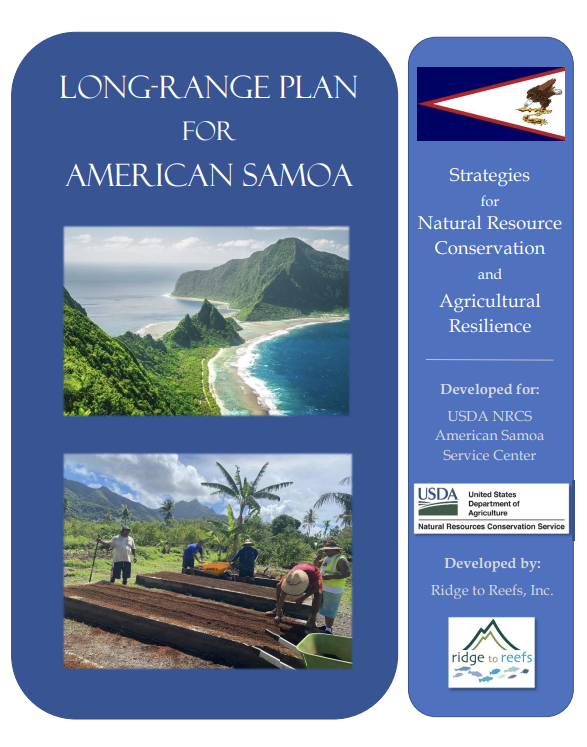 LONG-RANGE PLAN
FOR
AMERICAN SAMOA

Strategies
for
Natural Resource
Conservation
and
Agricultural
Resilience

Developed for:
USDA NRCS
American Samoa
Service Center

USDA
United States
Department of
Agriculture
Natural Resources Conservation Service

Developed by:
Ridge to Reefs, Inc.

ridge to reefs